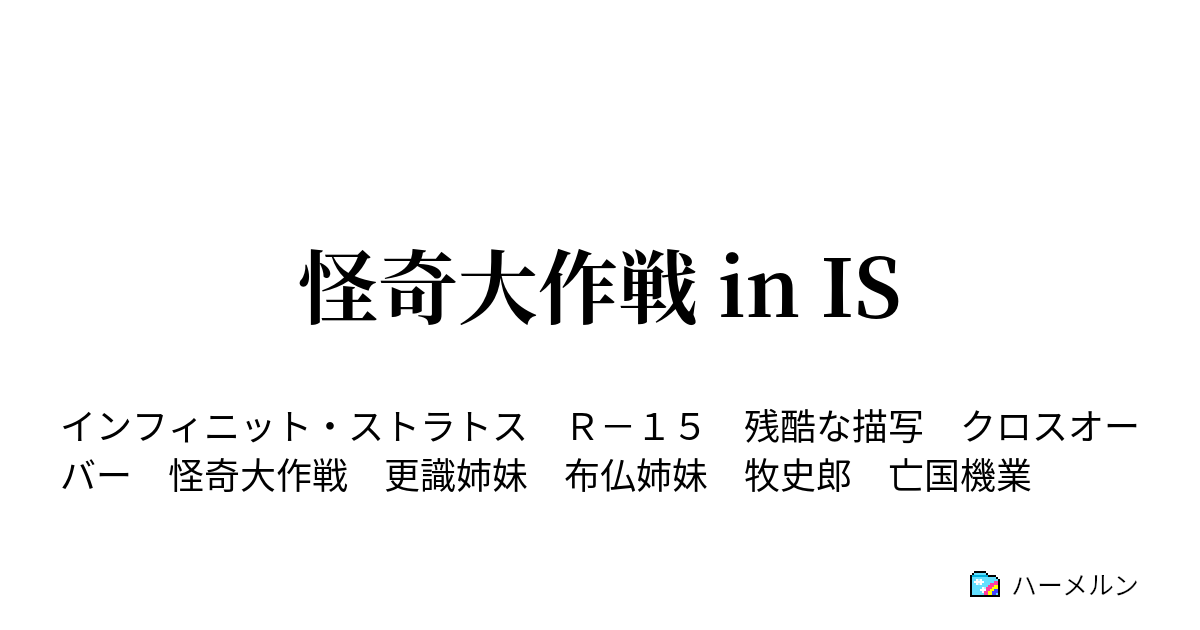 怪奇大作戦 in IS

インフィニット・ストラトス　Ｒ－１５　残酷な描写　クロスオーバー　怪奇大作戦　更識姉妹　布仏姉妹　牧史郎　亡国機業

ハーメルン